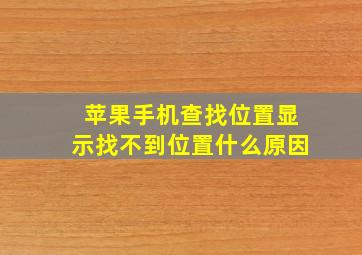 苹果手机查找位置显示找不到位置什么原因